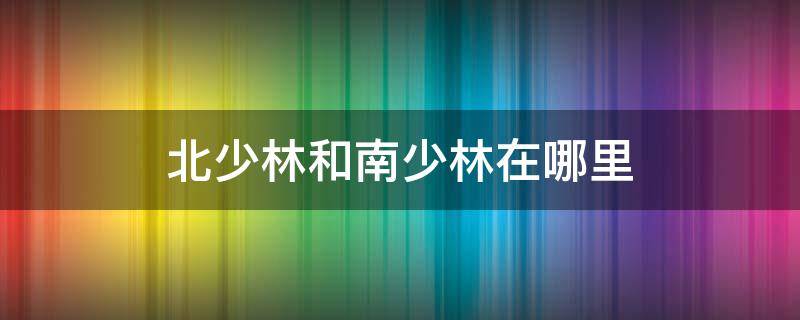 北少林和南少林在哪里